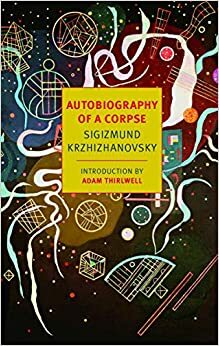 AUTOBIOGRAPHY OF A CORPSE

SIGIZMUND KRZHIZHANOVSKY

INTRODUCTION BY
ADAM THIRLWELL